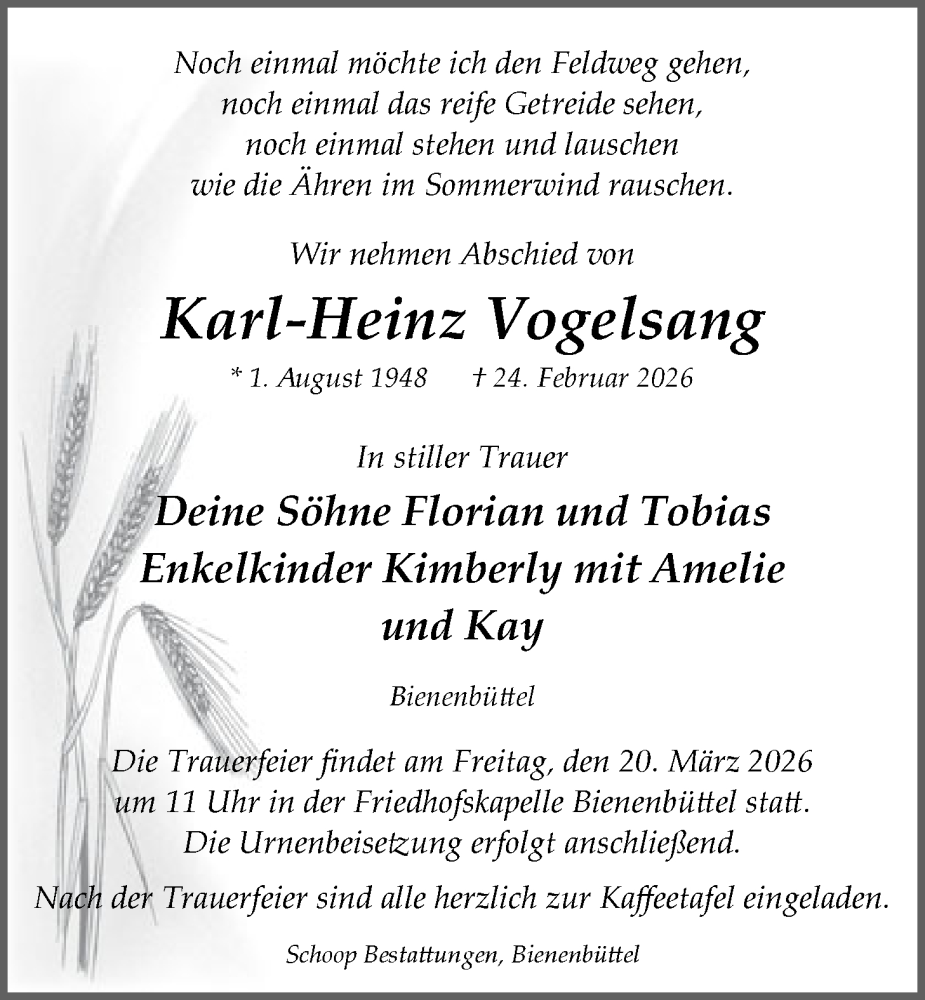 Noch einmal möchte ich den Feldweg gehen,
noch einmal das reife Getreide sehen,
noch einmal stehen und lauschen
wie die Ähren im Sommerwind rauschen.

Wir nehmen Abschied von

Karl-Heinz Vogelsang

* 1. August 1948 † 24. Februar 2026

In stiller Trauer

Deine Söhne Florian und Tobias
Enkelkinder Kimberly mit Amelie
und Kay

Bienenbüttel

Die Trauerfeier findet am Freitag, den 20. März 2026
um 11 Uhr in der Friedhofskapelle Bienenbüttel statt.
Die Urnenbeisetzung erfolgt anschließend.

Nach der Trauerfeier sind alle herzlich zur Kaffeetafel eingeladen.

Schoop Bestattungen, Bienenbüttel